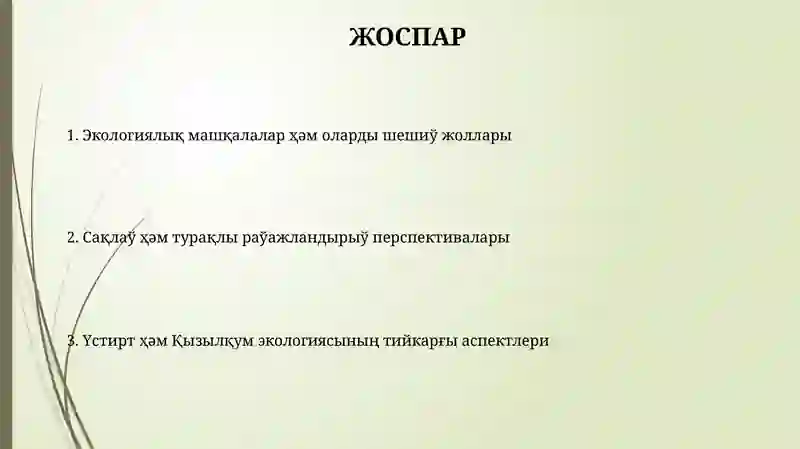 ЖОСПАР

1. Экологиялық машқалалар ҳәм оларды шешиў жоллары

2. Сақлаў ҳәм турақлы раўажландырыў перспективалары

3. Үстирт ҳәм Қызылқум экологиясының тийкарғы аспектлери